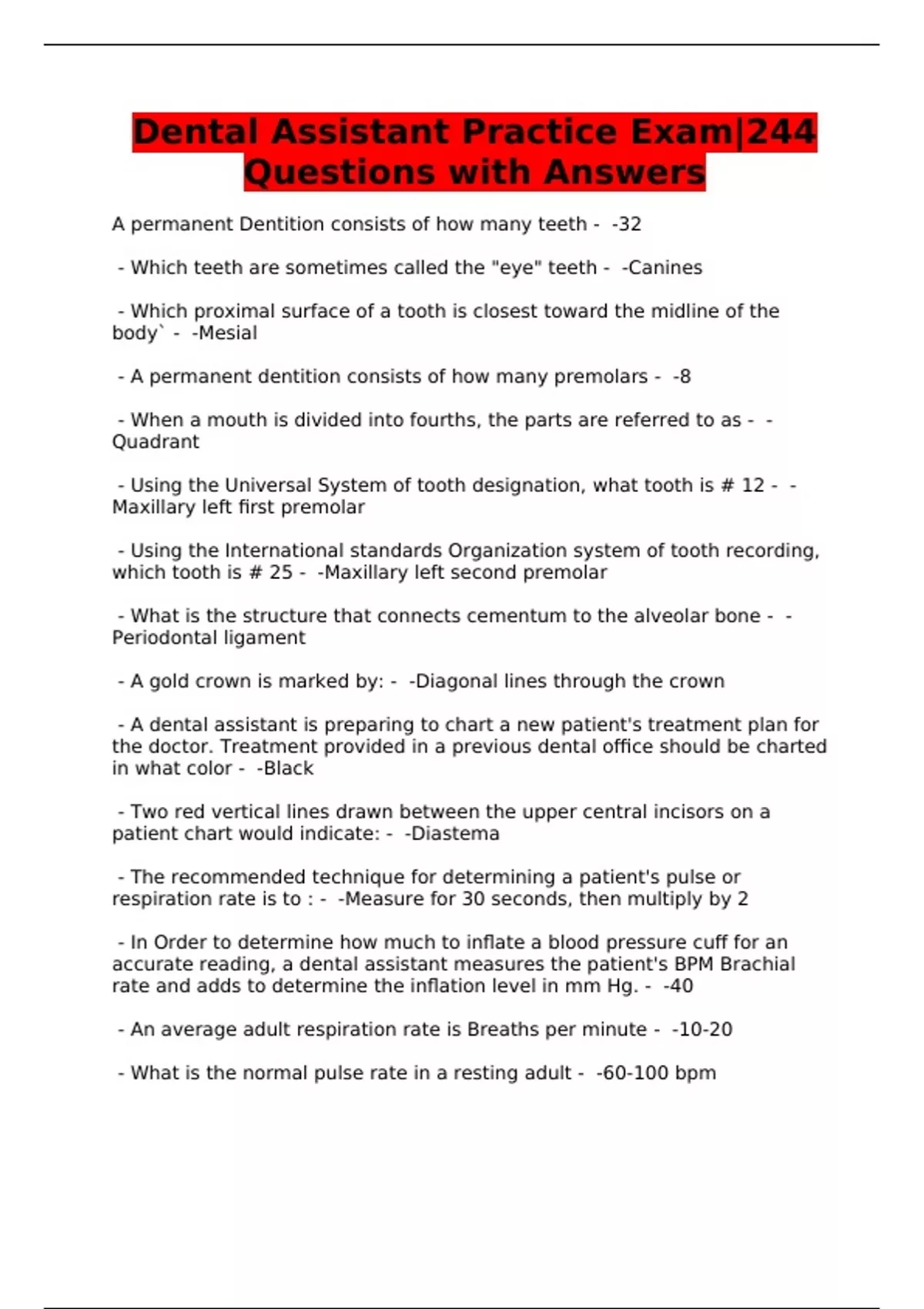 Dental Assistant Practice Exam|244 Questions with Answers

A permanent Dentition consists of how many teeth - -32

- Which teeth are sometimes called the "eye" teeth - -Canines

- Which proximal surface of a tooth is closest toward the midline of the body` - -Mesial

- A permanent dentition consists of how many premolars - -8

- When a mouth is divided into fourths, the parts are referred to as - -Quadrant

- Using the Universal System of tooth designation, what tooth is # 12 - -Maxillary left first premolar

- Using the International standards Organization system of tooth recording, which tooth is # 25 - -Maxillary left second premolar

- What is the structure that connects cementum to the alveolar bone - -Periodontal ligament

- A gold crown is marked by: - -Diagonal lines through the crown

- A dental assistant is preparing to chart a new patient's treatment plan for the doctor. Treatment provided in a previous dental office should be charted in what color - -Black

- Two red vertical lines drawn between the upper central incisors on a patient chart would indicate: - -Diastema

- The recommended technique for determining a patient's pulse or respiration rate is to : - -Measure for 30 seconds, then multiply by 2

- In Order to determine how much to inflate a blood pressure cuff for an accurate reading, a dental assistant measures the patient's BPM Brachial rate and adds to determine the inflation level in mm Hg. - -40

- An average adult respiration rate is Breaths per minute - -10-20

- What is the normal pulse rate in a resting adult - -60-100 bpm